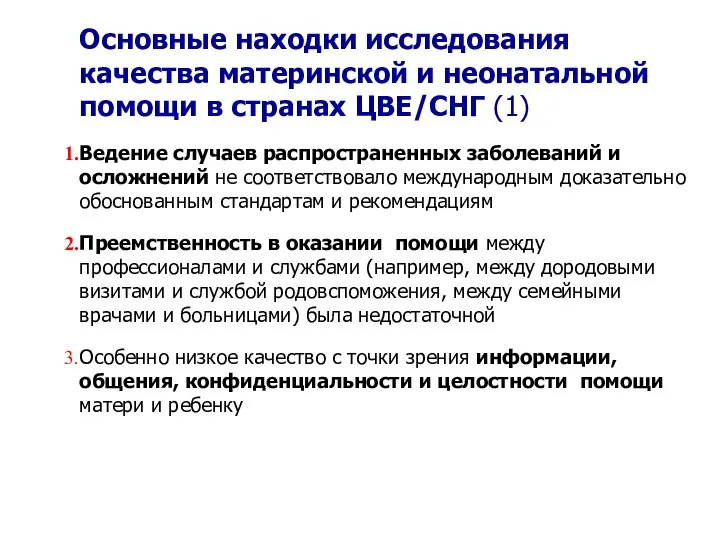 Основные находки исследования качества материнской и неонатальной помощи в странах ЦВЕ/СНГ (1)

1. Ведение случаев распространенных заболеваний и осложнений не соответствовало международным доказательно обоснованным стандартам и рекомендациям

2. Преемственность в оказании помощи между профессионалами и службами (например, между дородовыми визитами и службой родовспоможения, между семейными врачами и больницами) была недостаточной

3. Особенно низкое качество с точки зрения информации, общения, конфиденциальности и целостности помощи матери и ребенку